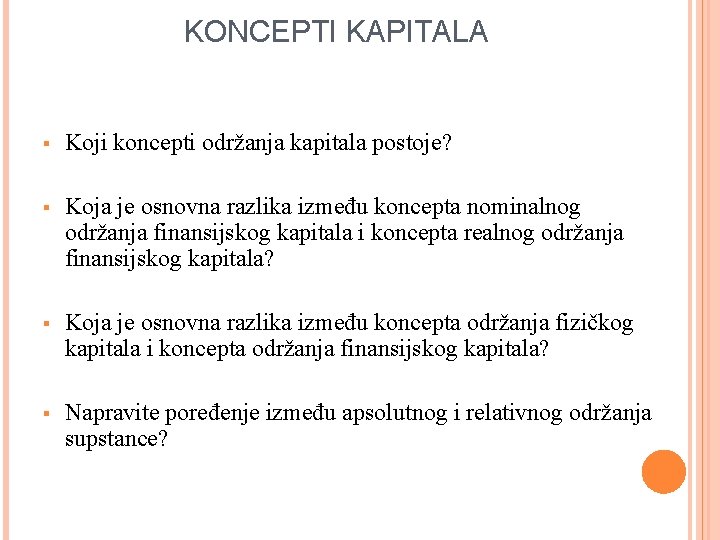 KONCEPTI KAPITALA

▪ Koji koncepti održanja kapitala postoje?

▪ Koja je osnovna razlika između koncepta nominalnog održanja finansijskog kapitala i koncepta realnog održanja finansijskog kapitala?

▪ Koja je osnovna razlika između koncepta održanja fizičkog kapitala i koncepta održanja finansijskog kapitala?

▪ Napravite poređenje između apsolutnog i relativnog održanja supstance?